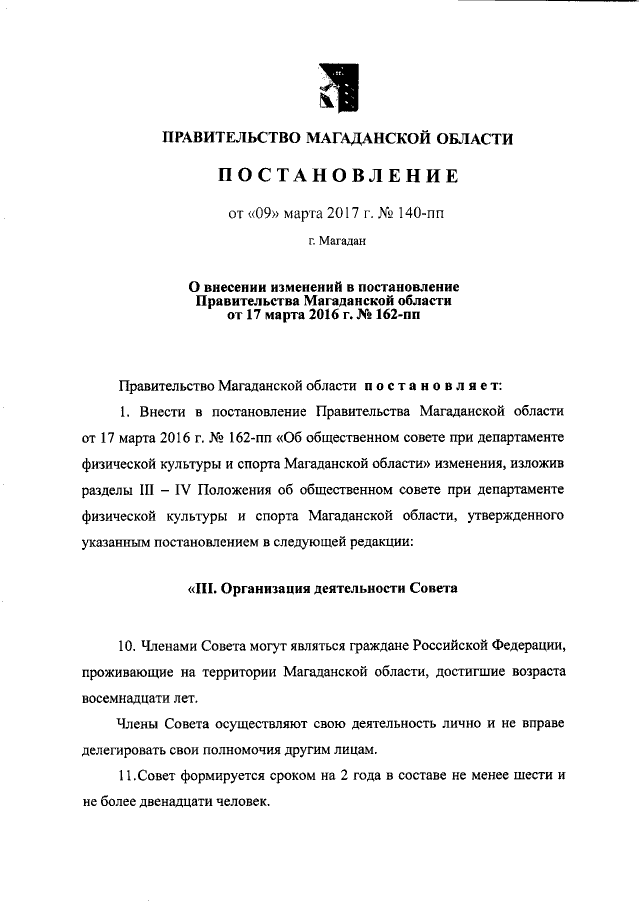 ПРАВИТЕЛЬСТВО МАГАДАНСКОЙ ОБЛАСТИ

ПОСТАНОВЛЕНИЕ

от «09» марта 2017 г. № 140-пп

г. Магадан

О внесении изменений в постановление Правительства Магаданской области от 17 марта 2016 г. № 162-пп

Правительство Магаданской области постановляет:

1. Внести в постановление Правительства Магаданской области от 17 марта 2016 г. № 162-пп «Об общественном совете при департаменте физической культуры и спорта Магаданской области» изменения, изложив разделы III – IV Положения об общественном совете при департаменте физической культуры и спорта Магаданской области, утвержденного указанным постановлением в следующей редакции:

«III. Организация деятельности Совета

10. Членами Совета могут являться граждане Российской Федерации, проживающие на территории Магаданской области, достигшие возраста восемнадцати лет.

Члены Совета осуществляют свою деятельность лично и не вправе делегировать свои полномочия другим лицам.

11.Совет формируется сроком на 2 года в составе не менее шести и не более двенадцати человек.